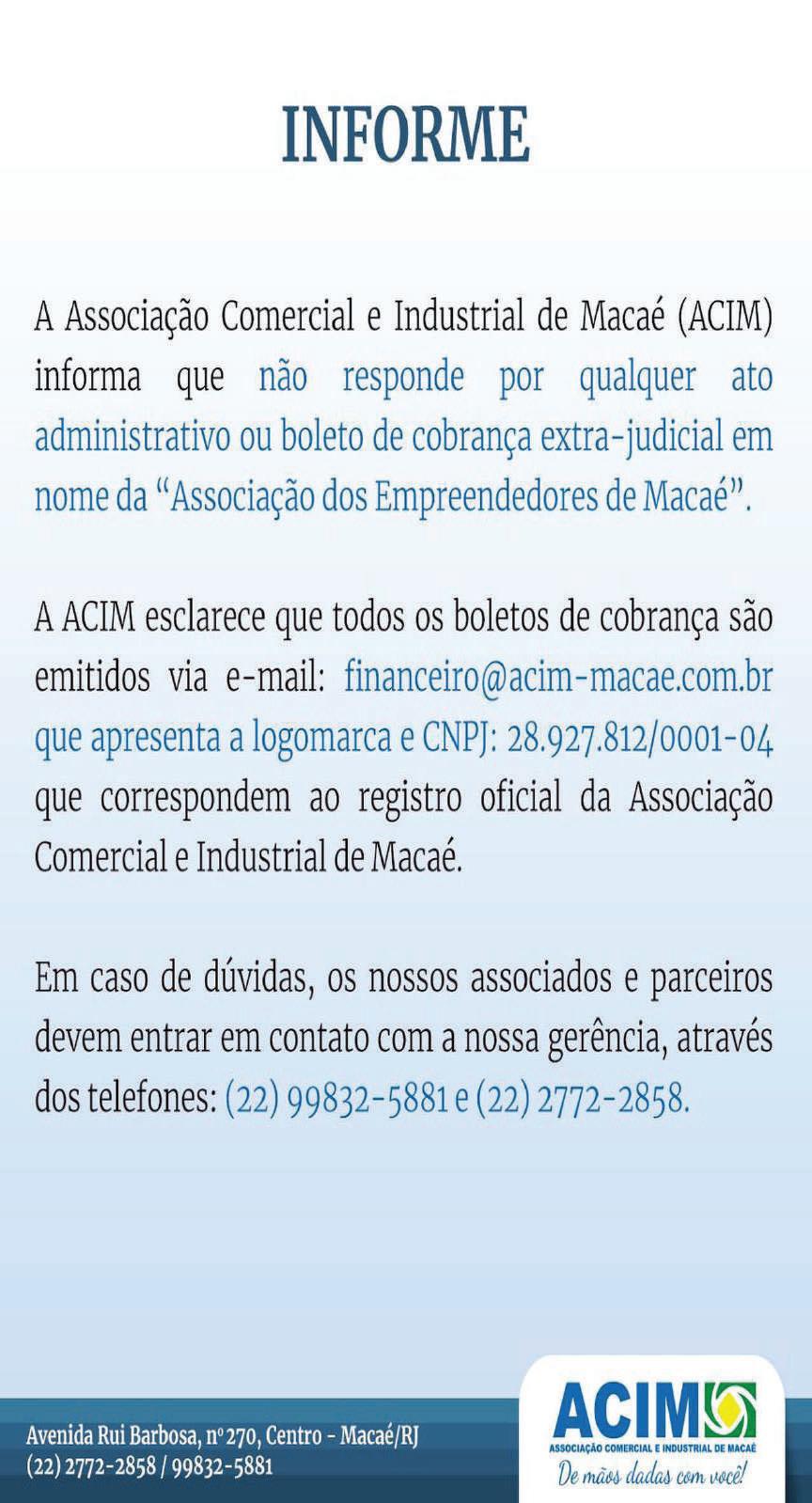 INFORME

A Associação Comercial e Industrial de Macaé (ACIM) informa que não responde por qualquer ato administrativo ou boleto de cobrança extra-judicial em nome da “Associação dos Empreendedores de Macaé”.

A ACIM esclarece que todos os boletos de cobrança são emitidos via e-mail: financeiro@acim-macae.com.br que apresenta a logomarca e CNPJ: 28.927.812/0001-04 que correspondem ao registro oficial da Associação Comercial e Industrial de Macaé.

Em caso de dúvidas, os nossos associados e parceiros devem entrar em contato com a nossa gerência, através dos telefones: (22) 99832-5881 e (22) 2772-2858.

Avenida Rui Barbosa, nº 270, Centro - Macaé/RJ
(22) 2772-2858 / 99832-5881

ACIM
ASSOCIAÇÃO COMERCIAL E INDUSTRIAL DE MACAÉ
De mãos dadas com você!